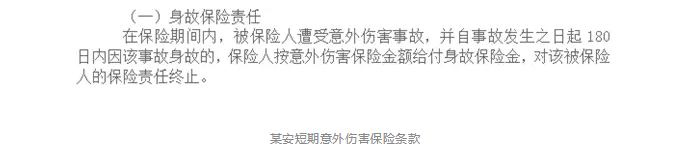 （一）身故保险责任

在保险期间内，被保险人遭受意外伤害事故，并自事故发生之日起 180 日内因该事故身故的，保险人按意外伤害保险金额给付身故保险金，对该被保险人的保险责任终止。

某安短期意外伤害保险条款